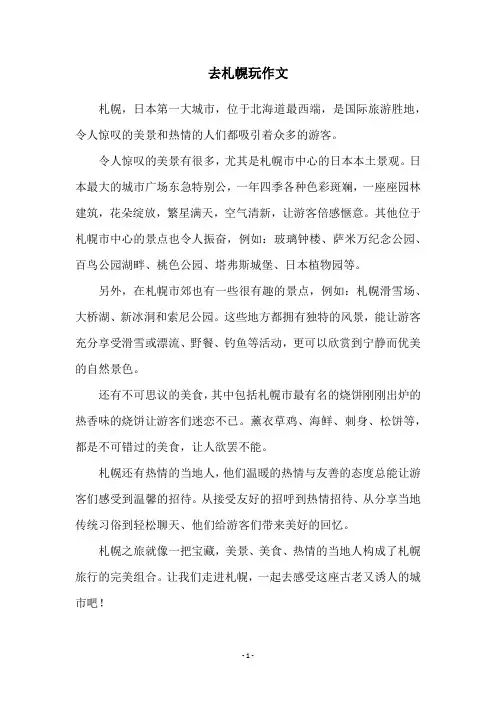 去札幌玩作文

札幌，日本第一大城市，位于北海道最西端，是国际旅游胜地，令人惊叹的美景和热情的人们都吸引着众多的游客。

令人惊叹的美景有很多，尤其是札幌市中心的日本本土景观。日本最大的城市广场东急特别公，一年四季各种色彩斑斓，一座座园林建筑，花朵绽放，繁星满天，空气清新，让游客倍感惬意。其他位于札幌市中心的景点也令人振奋，例如：玻璃钟楼、萨米万纪念公园、百鸟公园湖畔、桃色公园、塔弗斯城堡、日本植物园等。

另外，在札幌市郊也有一些很有趣的景点，例如：札幌滑雪场、大桥湖、新冰洞和索尼公园。这些地方都拥有独特的风景，能让游客充分享受滑雪或漂流、野餐、钓鱼等活动，更可以欣赏到宁静而优美的自然景色。

还有不可思议的美食，其中包括札幌市最有名的烧饼刚刚出炉的热香味的烧饼让游客们迷恋不已。薰衣草鸡、海鲜、刺身、松饼等，都是不可错过的美食，让人欲罢不能。

札幌还有热情的当地人，他们温暖的热情与友善的态度总能让游客们感受到温馨的招待。从接受友好的招呼到热情招待、从分享当地传统习俗到轻松聊天、他们给游客们带来美好的回忆。

札幌之旅就像一把宝藏，美景、美食、热情的当地人构成了札幌旅行的完美组合。让我们走进札幌，一起去感受这座古老又诱人的城市吧！

- 1 -